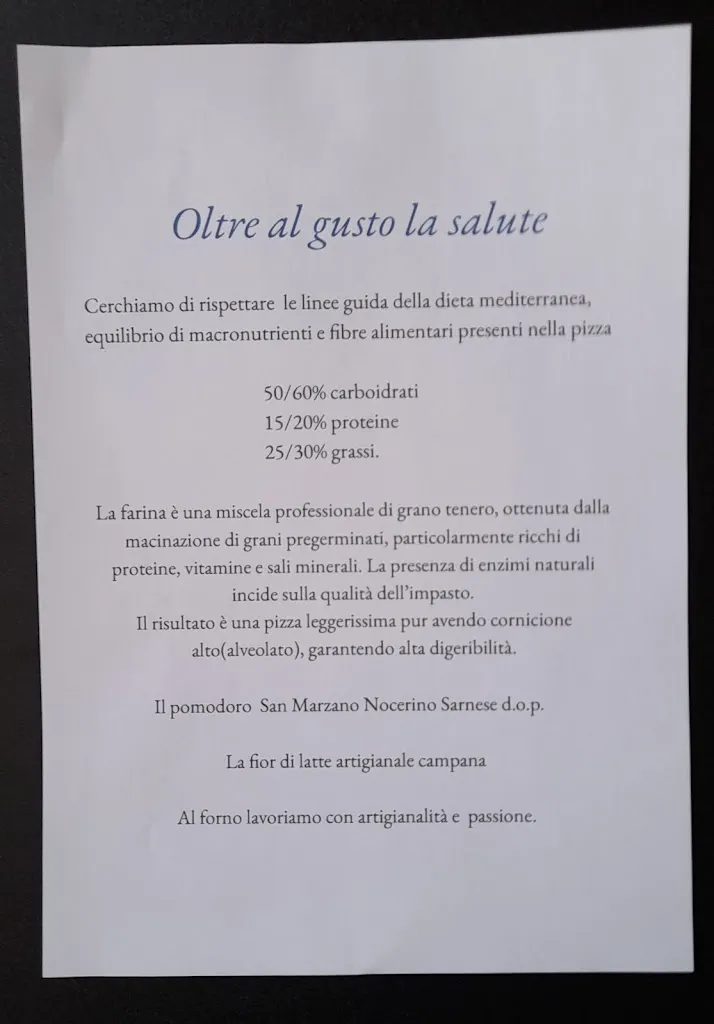 Oltre al gusto la salute

Cerchiamo di rispettare le linee guida della dieta mediterranea, equilibrio di macronutrienti e fibre alimentari presenti nella pizza

50/60% carboidrati
15/20% proteine
25/30% grassi.

La farina è una miscela professionale di grano tenero, ottenuta dalla macinazione di grani pregerminati, particolarmente ricchi di proteine, vitamine e sali minerali. La presenza di enzimi naturali incide sulla qualità dell'impasto.
Il risultato è una pizza leggerissima pur avendo cornicione alto(alveolato), garantendo alta digeribilità.

Il pomodoro San Marzano Nocerino Sarnese d.o.p.

La fior di latte artigianale campana

Al forno lavoriamo con artigianalità e passione.